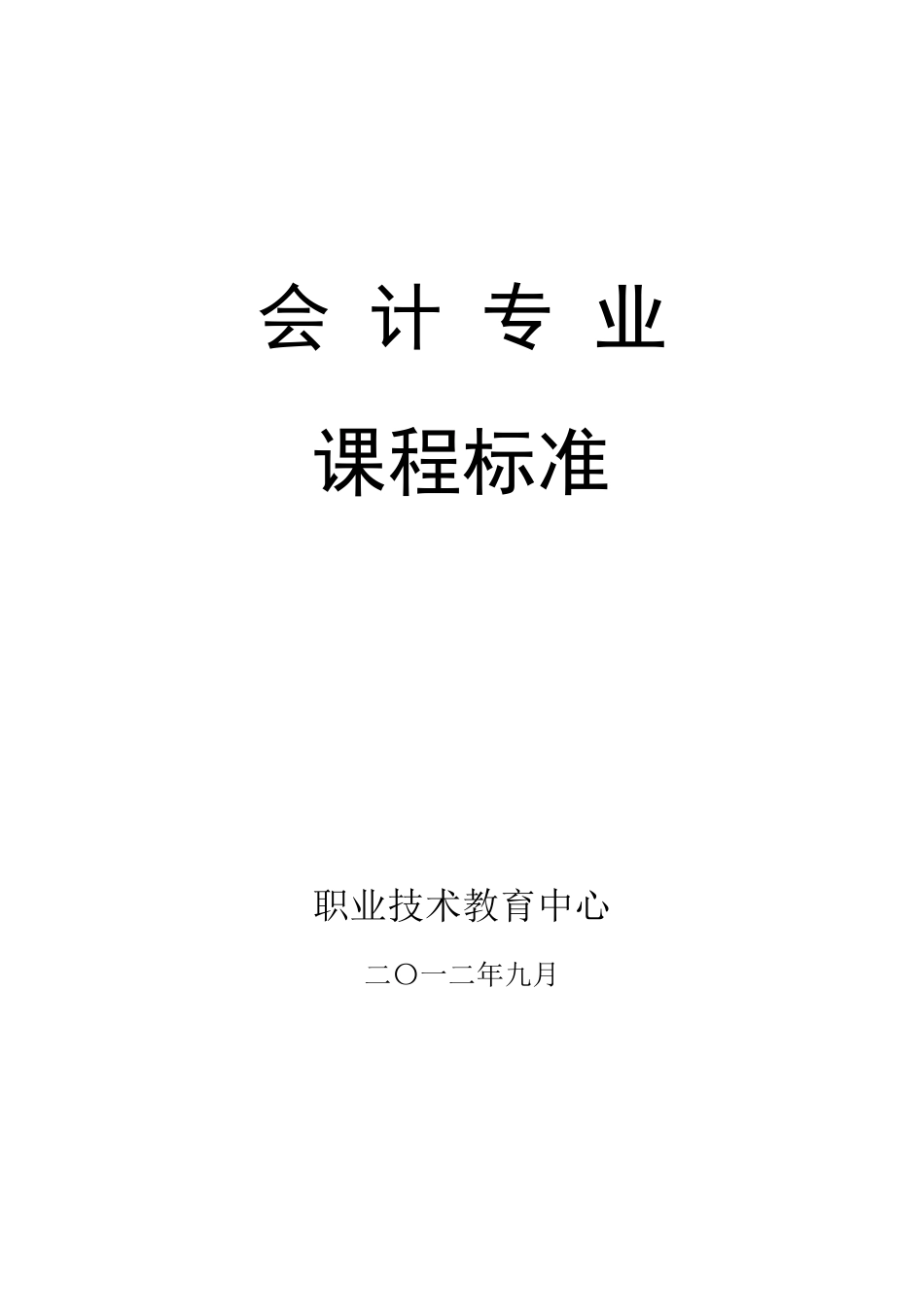 会 计 专 业

课程标准

职业技术教育中心

二〇一二年九月